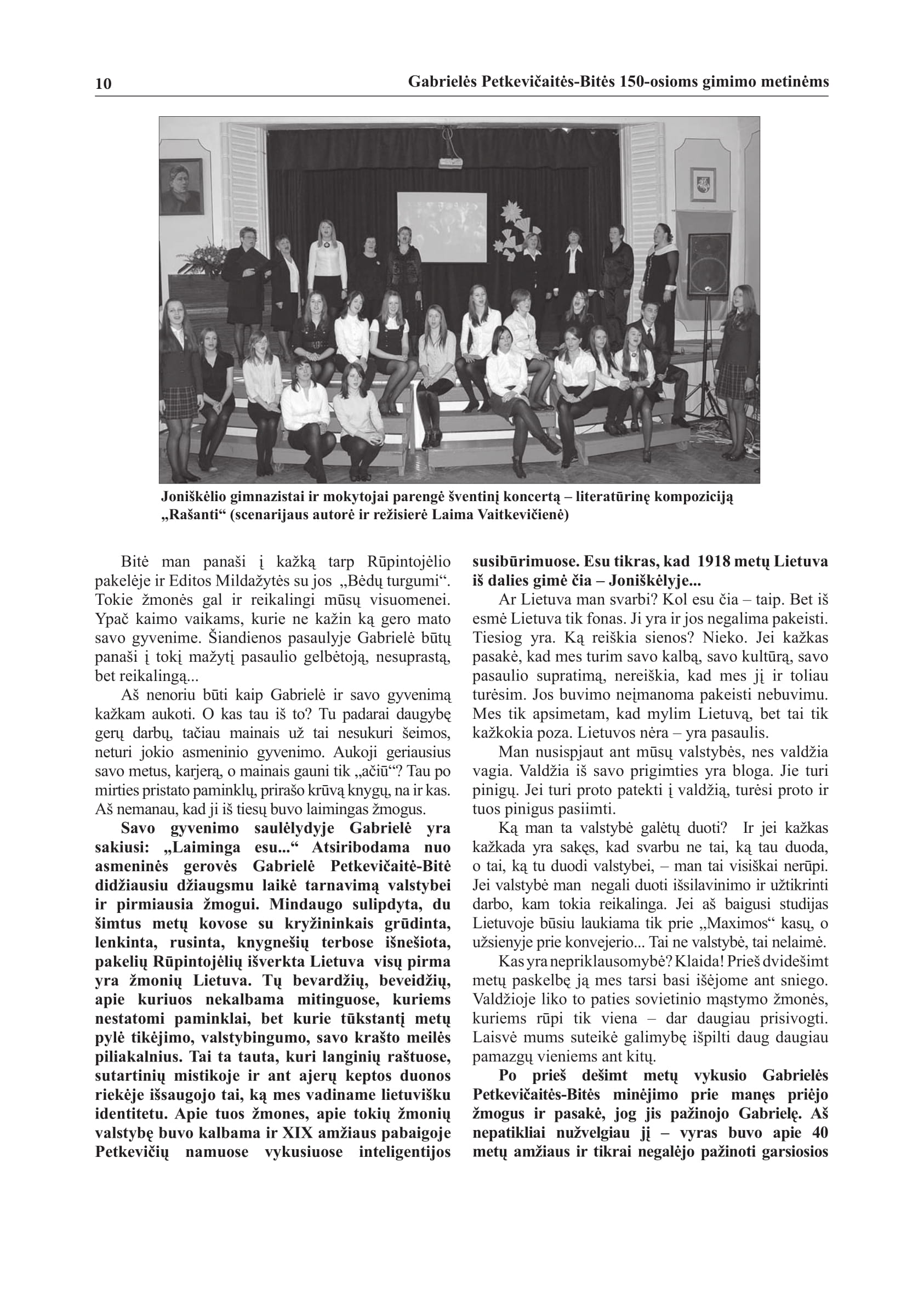 10 Gabrielės Petkevičaitės-Bitės 150-osioms gimimo metinėms

Joniškėlio gimnazistai ir mokytojai parengė šventinį koncertą – literatūrinę kompoziciją „Rašanti“ (scenarijaus autorė ir režisierė Laima Vaitkevičienė)

Bitė man panaši į kažką tarp Rūpintojėlio pakelėje ir Editos Mildažytės su jos „Bėdų turgumi“. Tokie žmonės gal ir reikalingi mūsų visuomenei. Ypač kaimo vaikams, kurie ne kažin ką gero mato savo gyvenime. Šiandienos pasaulyje Gabrielė būtų panaši į tokį mažytį pasaulio gelbėtoją, nesuprastą, bet reikalingą...

Aš nenoriu būti kaip Gabrielė ir savo gyvenimą kažkam aukoti. O kas tau iš to? Tu padarai daugybę gerų darbų, tačiau mainais už tai nesukuri šeimos, neturi jokio asmeninio gyvenimo. Aukoji geriausius savo metus, karjerą, o mainais gauni tik „ačiū“? Tau po mirties pristato paminklų, prirašo krūvą knygų, na ir kas. Aš nemanau, kad ji iš tiesų buvo laimingas žmogus.

Savo gyvenimo saulėlydyje Gabrielė yra sakiusi: „Laiminga esu...“ Atsiribodama nuo asmeninės gerovės Gabrielė Petkevičaitė-Bitė didžiausiu džiaugsmu laikė tarnavimą valstybei ir pirmiausia žmogui. Mindaugo sulipdyta, du šimtus metų kovose su kryžininkais grūdinta, lenkinta, rusinta, knygnešių terbose išnešiota, pakelių Rūpintojėlių išverkta Lietuva visų pirma yra žmonių Lietuva. Tų bevardžių, beveidžių, apie kuriuos nekalbama mitinguose, kuriems nestatomi paminklai, bet kurie tūkstantį metų pylė tikėjimo, valstybingumo, savo krašto meilės piliakalnius. Tai ta tauta, kuri langinių raštuose, sutartinių mistikoje ir ant ajerų keptos duonos riekėje išsaugojo tai, ką mes vadiname lietuvišku identitetu. Apie tuos žmones, apie tokių žmonių valstybę buvo kalbama ir XIX amžiaus pabaigoje Petkevičių namuose vykusiuose inteligentijos susibūrimuose. Esu tikras, kad 1918 metų Lietuva iš dalies gimė čia – Joniškėlyje...

Ar Lietuva man svarbi? Kol esu čia – taip. Bet iš esmė Lietuva tik fonas. Ji yra ir jos negalima pakeisti. Tiesiog yra. Ką reiškia sienos? Nieko. Jei kažkas pasakė, kad mes turim savo kalbą, savo kultūrą, savo pasaulio supratimą, nereiškia, kad mes jį ir toliau turėsim. Jos buvimo neįmanoma pakeisti nebuvimu. Mes tik apsimetam, kad mylim Lietuvą, bet tai tik kažkokia poza. Lietuvos nėra – yra pasaulis.

Man nusispjaut ant mūsų valstybės, nes valdžia vagia. Valdžia iš savo prigimties yra bloga. Jie turi pinigų. Jei turi proto patekti į valdžią, turėsi proto ir tuos pinigus pasiimti.

Ką man ta valstybė galėtų duoti? Ir jei kažkas kažkada yra sakęs, kad svarbu ne tai, ką tau duoda, o tai, ką tu duodi valstybei, – man tai visiškai nerūpi. Jei valstybė man negali duoti išsilavinimo ir užtikrinti darbo, kam tokia reikalinga. Jei aš baigusi studijas Lietuvoje būsiu laukiama tik prie „Maximos“ kasų, o užsienyje prie konvejerio... Tai ne valstybė, tai nelaimė.

Kas yra nepriklausomybė? Klaida! Prieš dvidešimt metų paskelbę ją mes tarsi basi išėjome ant sniego. Valdžioje liko to paties sovietinio mąstymo žmonės, kuriems rūpi tik viena – dar daugiau prisivogti. Laisvė mums suteikė galimybę išpilti daug daugiau pamazgų vieniems ant kitų.

Po prieš dešimt metų vykusio Gabrielės Petkevičaitės-Bitės minėjimo prie manęs priėjo žmogus ir pasakė, jog jis pažinojo Gabrielę. Aš nepatikliai nužvelgiau jį – vyras buvo apie 40 metų amžiaus ir tikrai negalėjo pažinoti garsiosios